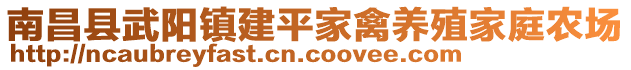 南昌县武阳镇建平家禽养殖家庭农场
http://ncaubreyfast.cn.coovee.com